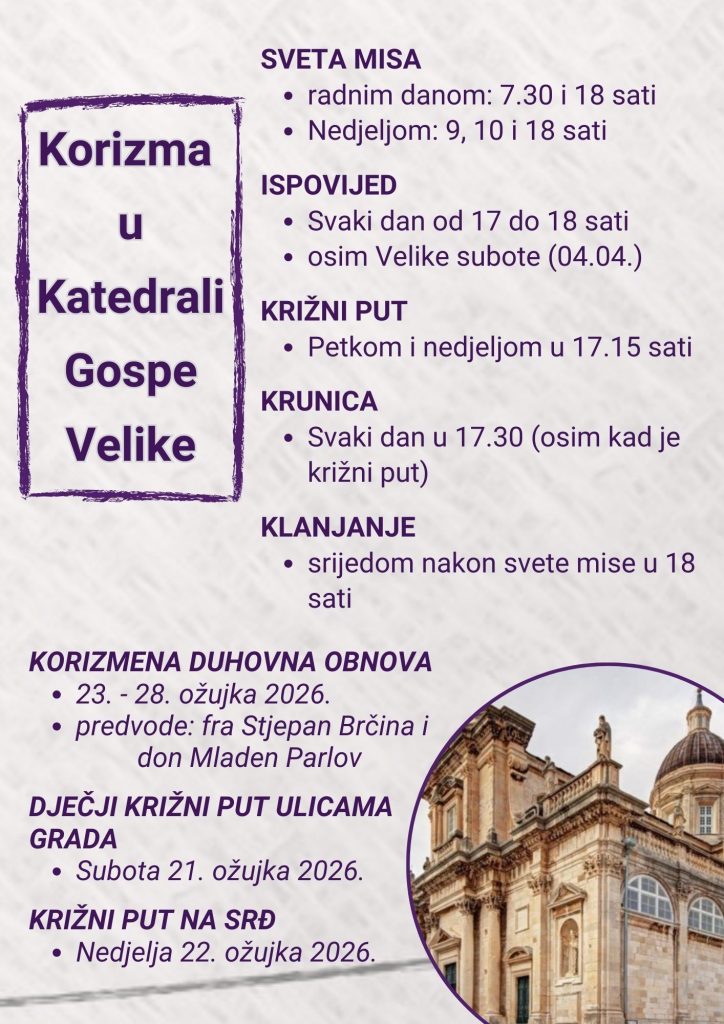 Korizma
u
Katedrali
Gospe
Velike

SVETA MISA
• radnim danom: 7.30 i 18 sati
• Nedjeljom: 9, 10 i 18 sati

ISPOVIJED
• Svaki dan od 17 do 18 sati
• osim Velike subote (04.04.)

KRIŽNI PUT
• Petkom i nedjeljom u 17.15 sati

KRUNICA
• Svaki dan u 17.30 (osim kad je križni put)

KLANJANJE
• srijedom nakon svete mise u 18 sati

KORIZMENA DUHOVNA OBNOVA
• 23. - 28. ožujka 2026.
• predvode: fra Stjepan Brčina i don Mladen Parlov

DJEČJI KRIŽNI PUT ULICAMA GRADA
• Subota 21. ožujka 2026.

KRIŽNI PUT NA SRĐ
• Nedjelja 22. ožujka 2026.